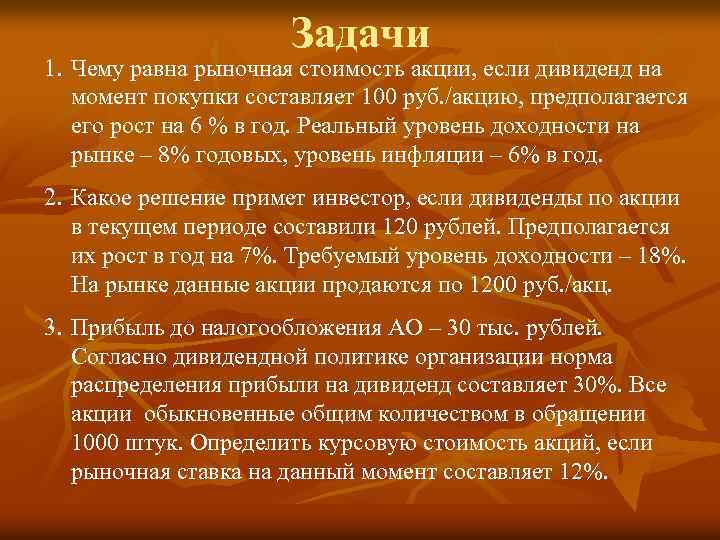 Задачи

1. Чему равна рыночная стоимость акции, если дивиденд на момент покупки составляет 100 руб./акцию, предполагается его рост на 6 % в год. Реальный уровень доходности на рынке – 8% годовых, уровень инфляции – 6% в год.

2. Какое решение примет инвестор, если дивиденды по акции в текущем периоде составили 120 рублей. Предполагается их рост в год на 7%. Требуемый уровень доходности – 18%. На рынке данные акции продаются по 1200 руб./акц.

3. Прибыль до налогообложения АО – 30 тыс. рублей. Согласно дивидендной политике организации норма распределения прибыли на дивиденд составляет 30%. Все акции обыкновенные общим количеством в обращении 1000 штук. Определить курсовую стоимость акций, если рыночная ставка на данный момент составляет 12%.